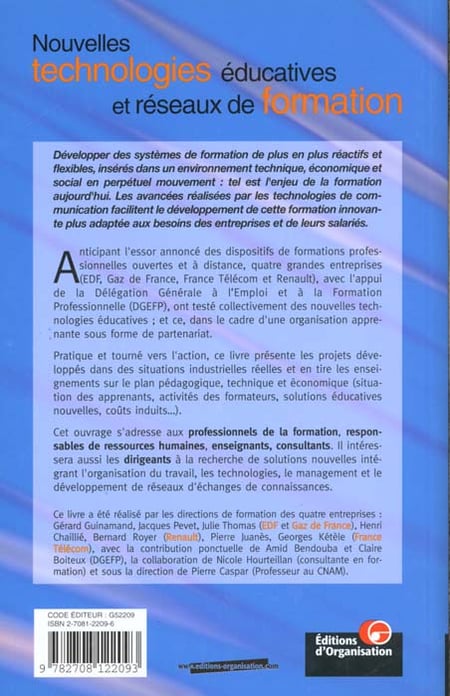 Nouvelles technologies éducatives et réseaux de formation

Développer des systèmes de formation de plus en plus réactifs et flexibles, insérés dans un environnement technique, économique et social en perpétuel mouvement : tel est l'enjeu de la formation aujourd'hui. Les avancées réalisées par les technologies de communication facilitent le développement de cette formation innovante plus adaptée aux besoins des entreprises et de leurs salariés.

Anticipant l'essor annoncé des dispositifs de formations professionnelles ouvertes et à distance, quatre grandes entreprises (EDF, Gaz de France, France Télécom et Renault), avec l'appui de la Délégation Générale à l'Emploi et à la Formation Professionnelle (DGEFP), ont testé collectivement des nouvelles technologies éducatives ; et ce, dans le cadre d'une organisation apprenante sous forme de partenariat.

Pratique et tourné vers l'action, ce livre présente les projets développés dans des situations industrielles réelles et en tire les enseignements sur le plan pédagogique, technique et économique (situation des apprenants, activités des formateurs, solutions éducatives nouvelles, coûts induits...).

Cet ouvrage s'adresse aux professionnels de la formation, responsables de ressources humaines, enseignants, consultants. Il intéressera aussi les dirigeants à la recherche de solutions nouvelles intégrant l'organisation du travail, les technologies, le management et le développement de réseaux d'échanges de connaissances.

Ce livre a été réalisé par les directions de formation des quatre entreprises : Gérard Guinamand, Jacques Pevet, Julie Thomas (EDF et Gaz de France), Henri Chaillié, Bernard Royer (Renault), Pierre Juanès, Georges Kétèle (France Télécom), avec la contribution ponctuelle de Amid Bendouba et Claire Boiteux (DGEFP), la collaboration de Nicole Hourteillan (consultante en formation) et sous la direction de Pierre Caspar (Professeur au CNAM).

CODE ÉDITEUR : G52209
ISBN 2-7081-2209-6

9 782708 122093

www.editions-organisation.com

Éditions d'Organisation